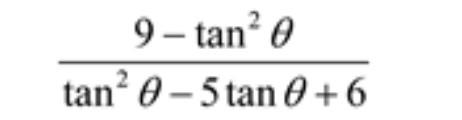 $\frac{9-\tan^2\theta}{\tan^2\theta-5\tan\theta+6}$